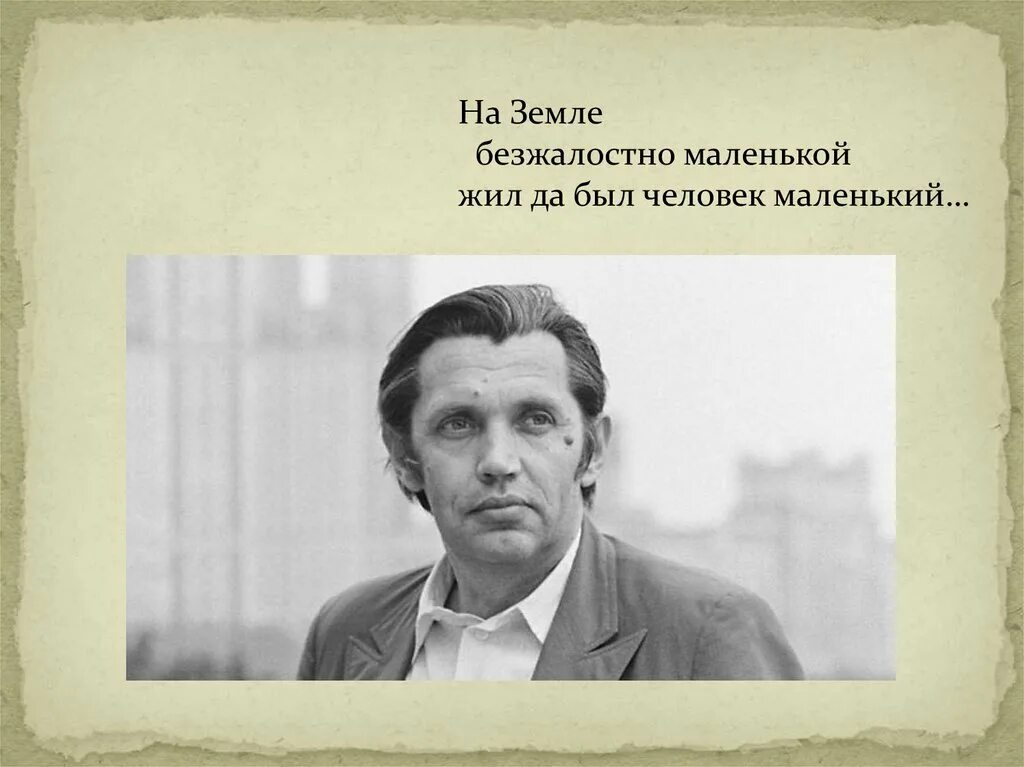 На Земле
безжалостно маленькой
жил да был человек маленький…